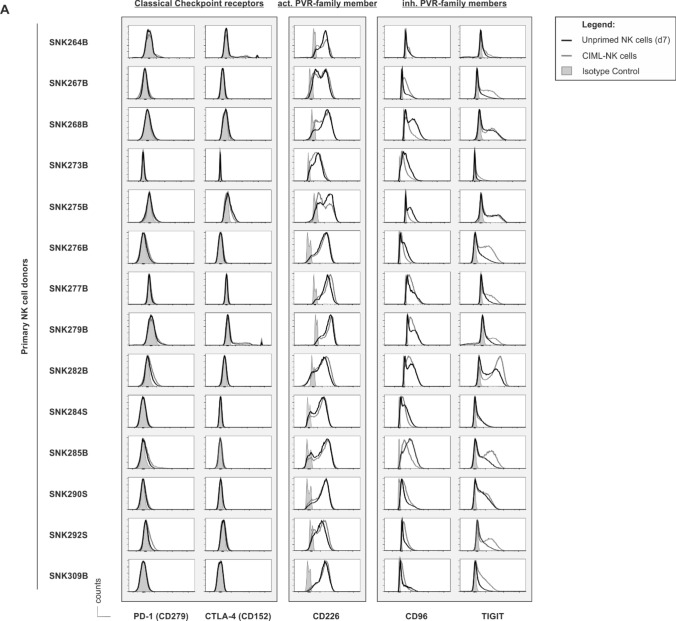 A

Classical Checkpoint receptors

act. PVR-family member

inh. PVR-family members

Legend:
Unprimed NK cells (d7)
CIML-NK cells
Isotype Control

Primary NK cell donors

SNK264B
SNK267B
SNK268B
SNK273B
SNK275B
SNK276B
SNK277B
SNK279B
SNK282B
SNK284S
SNK285B
SNK290S
SNK292S
SNK309B

counts

PD-1 (CD279)
CTLA-4 (CD152)
CD226
CD96
TIGIT